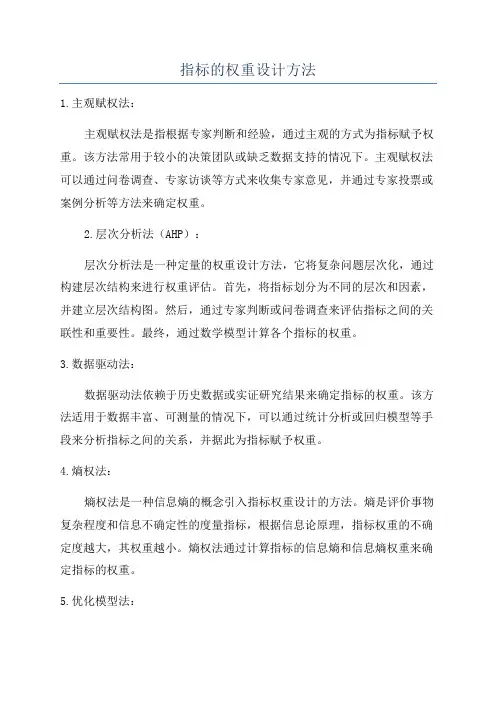 指标的权重设计方法

1.主观赋权法：

主观赋权法是指根据专家判断和经验，通过主观的方式为指标赋予权重。该方法常用于较小的决策团队或缺乏数据支持的情况下。主观赋权法可以通过问卷调查、专家访谈等方式来收集专家意见，并通过专家投票或案例分析等方法来确定权重。

2.层次分析法（AHP）：

层次分析法是一种定量的权重设计方法，它将复杂问题层次化，通过构建层次结构来进行权重评估。首先，将指标划分为不同的层次和因素，并建立层次结构图。然后，通过专家判断或问卷调查来评估指标之间的关联性和重要性。最终，通过数学模型计算各个指标的权重。

3.数据驱动法：

数据驱动法依赖于历史数据或实证研究结果来确定指标的权重。该方法适用于数据丰富、可测量的情况下，可以通过统计分析或回归模型等手段来分析指标之间的关系，并据此为指标赋予权重。

4.熵权法：

熵权法是一种信息熵的概念引入指标权重设计的方法。熵是评价事物复杂程度和信息不确定性的度量指标，根据信息论原理，指标权重的不确定度越大，其权重越小。熵权法通过计算指标的信息熵和信息熵权重来确定指标的权重。

5.优化模型法：